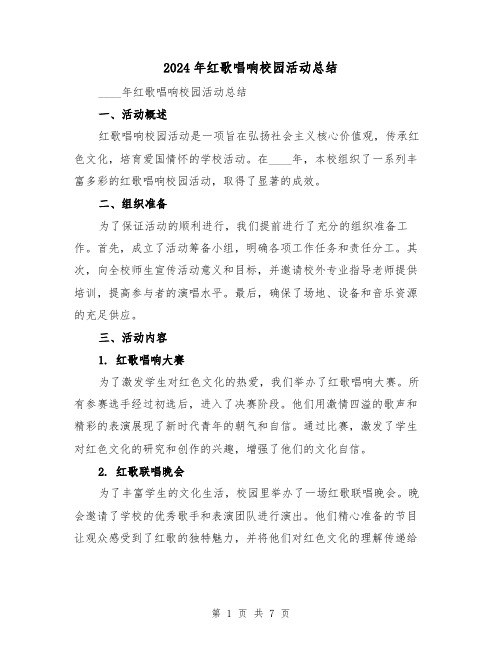 2024年红歌唱响校园活动总结

____年红歌唱响校园活动总结

一、活动概述

红歌唱响校园活动是一项旨在弘扬社会主义核心价值观，传承红色文化，培育爱国情怀的学校活动。在____年，本校组织了一系列丰富多彩的红歌唱响校园活动，取得了显著的成效。

二、组织准备

为了保证活动的顺利进行，我们提前进行了充分的组织准备工作。首先，成立了活动筹备小组，明确各项工作任务和责任分工。其次，向全校师生宣传活动意义和目标，并邀请校外专业指导老师提供培训，提高参与者的演唱水平。最后，确保了场地、设备和音乐资源的充足供应。

三、活动内容

1. 红歌唱响大赛

为了激发学生对红色文化的热爱，我们举办了红歌唱响大赛。所有参赛选手经过初选后，进入了决赛阶段。他们用激情四溢的歌声和精彩的表演展现了新时代青年的朝气和自信。通过比赛，激发了学生对红色文化的研究和创作的兴趣，增强了他们的文化自信。

2. 红歌联唱晚会

为了丰富学生的文化生活，校园里举办了一场红歌联唱晚会。晚会邀请了学校的优秀歌手和表演团队进行演出。他们精心准备的节目让观众感受到了红歌的独特魅力，并将他们对红色文化的理解传递给

第 1 页 共 7 页